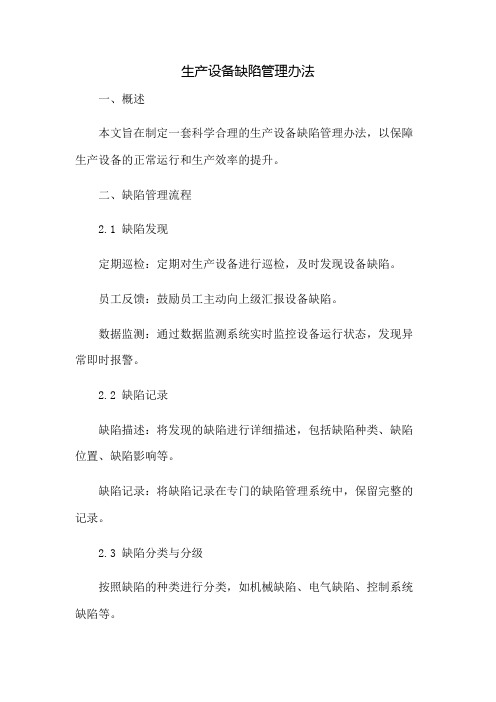 生产设备缺陷管理办法

一、概述

本文旨在制定一套科学合理的生产设备缺陷管理办法，以保障生产设备的正常运行和生产效率的提升。

二、缺陷管理流程

2.1 缺陷发现

定期巡检：定期对生产设备进行巡检，及时发现设备缺陷。

员工反馈：鼓励员工主动向上级汇报设备缺陷。

数据监测：通过数据监测系统实时监控设备运行状态，发现异常即时报警。

2.2 缺陷记录

缺陷描述：将发现的缺陷进行详细描述，包括缺陷种类、缺陷位置、缺陷影响等。

缺陷记录：将缺陷记录在专门的缺陷管理系统中，保留完整的记录。

2.3 缺陷分类与分级

按照缺陷的种类进行分类，如机械缺陷、电气缺陷、控制系统缺陷等。